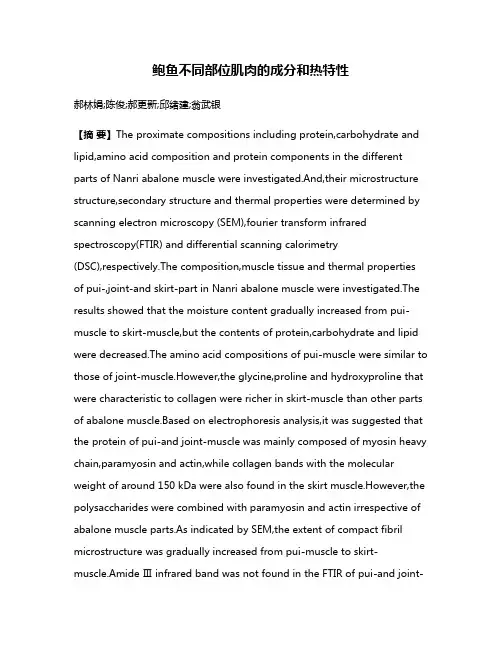 鲍鱼不同部位肌肉的成分和热特性

郝林娟;陈俊;郝更新;邱绪建;翁武银

【摘 要】The proximate compositions including protein,carbohydrate and lipid,amino acid composition and protein components in the different parts of Nanri abalone muscle were investigated.And,their microstructure structure,secondary structure and thermal properties were determined by scanning electron microscopy (SEM),fourier transform infrared spectroscopy(FTIR) and differential scanning calorimetry (DSC),respectively.The composition,muscle tissue and thermal properties of pui-,joint-and skirt-part in Nanri abalone muscle were investigated.The results showed that the moisture content gradually increased from pui-muscle to skirt-muscle,but the contents of protein,carbohydrate and lipid were decreased.The amino acid compositions of pui-muscle were similar to those of joint-muscle.However,the glycine,proline and hydroxyproline that were characteristic to collagen were richer in skirt-muscle than other parts of abalone muscle.Based on electrophoresis analysis,it was suggested that the protein of pui-and joint-muscle was mainly composed of myosin heavy chain,paramyosin and actin,while collagen bands with the molecular weight of around 150 kDa were also found in the skirt muscle.However,the polysaccharides were combined with paramyosin and actin irrespective of abalone muscle parts.As indicated by SEM,the extent of compact fibril microstructure was gradually increased from pui-muscle to skirt-muscle.Amide Ⅲ infrared band was not found in the FTIR of pui-and joint-